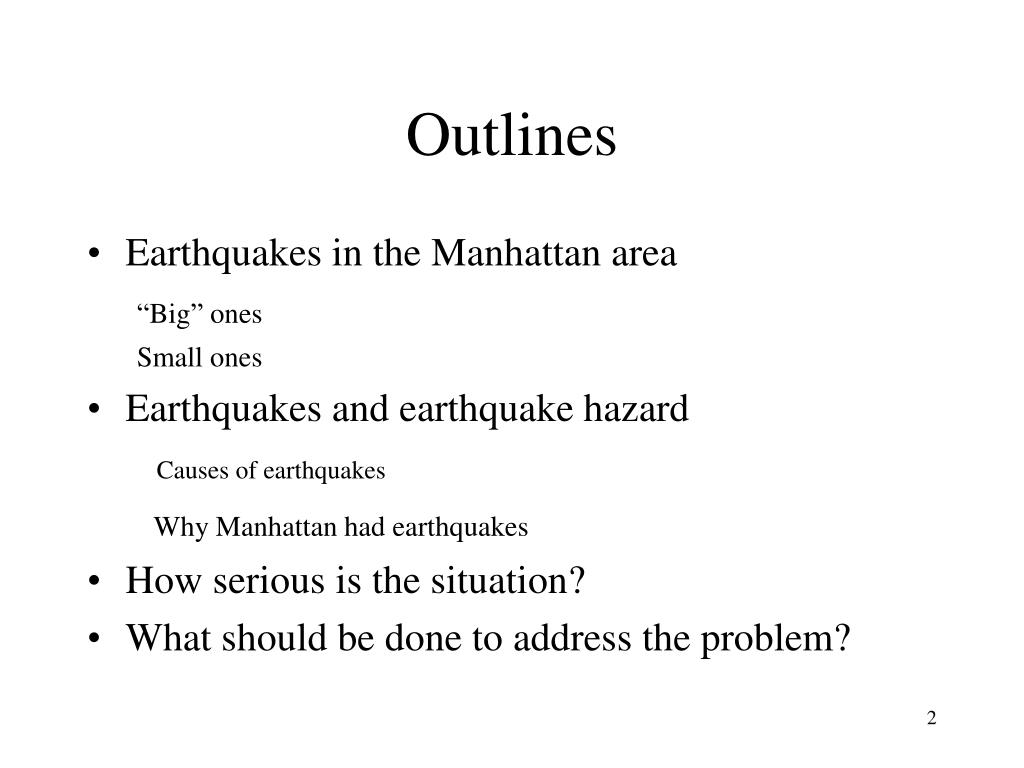 Outlines

• Earthquakes in the Manhattan area

“Big” ones

Small ones

• Earthquakes and earthquake hazard

Causes of earthquakes

Why Manhattan had earthquakes

• How serious is the situation?

• What should be done to address the problem?

2